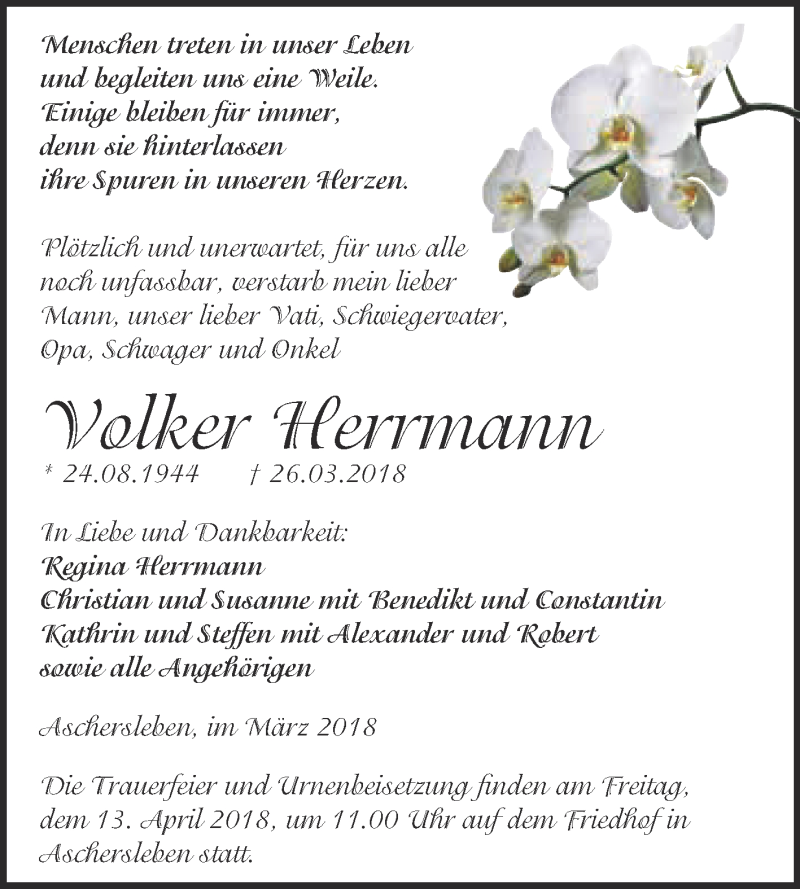 Menschen treten in unser Leben
und begleiten uns eine Weile.
Einige bleiben für immer,
denn sie hinterlassen
ihre Spuren in unseren Herzen.

Plötzlich und unerwartet, für uns alle noch unfassbar, verstarb mein lieber Mann, unser lieber Vati, Schwiegervater, Opa, Schwager und Onkel

Volker Herrmann

* 24.08.1944 † 26.03.2018

In Liebe und Dankbarkeit:
Regina Herrmann
Christian und Susanne mit Benedikt und Constantin
Kathrin und Steffen mit Alexander und Robert
sowie alle Angehörigen

Aschersleben, im März 2018

Die Trauerfeier und Urnenbeisetzung finden am Freitag, dem 13. April 2018, um 11.00 Uhr auf dem Friedhof in Aschersleben statt.